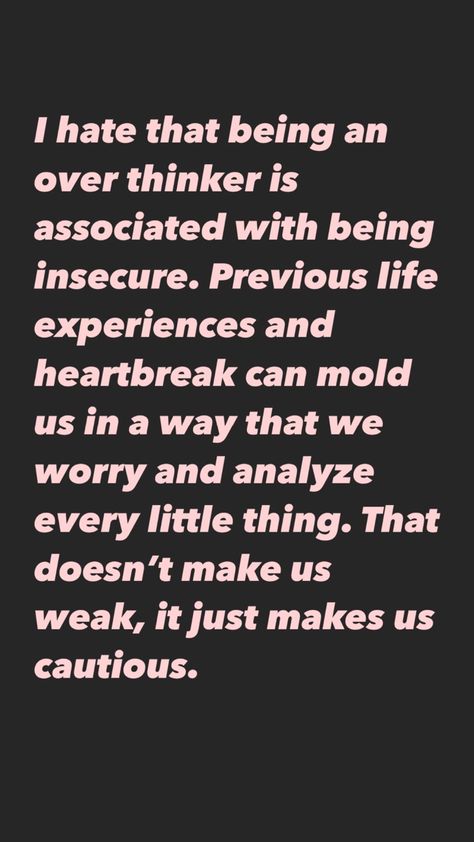 I hate that being an over thinker is associated with being insecure. Previous life experiences and heartbreak can mold us in a way that we worry and analyze every little thing. That doesn't make us weak, it just makes us cautious.